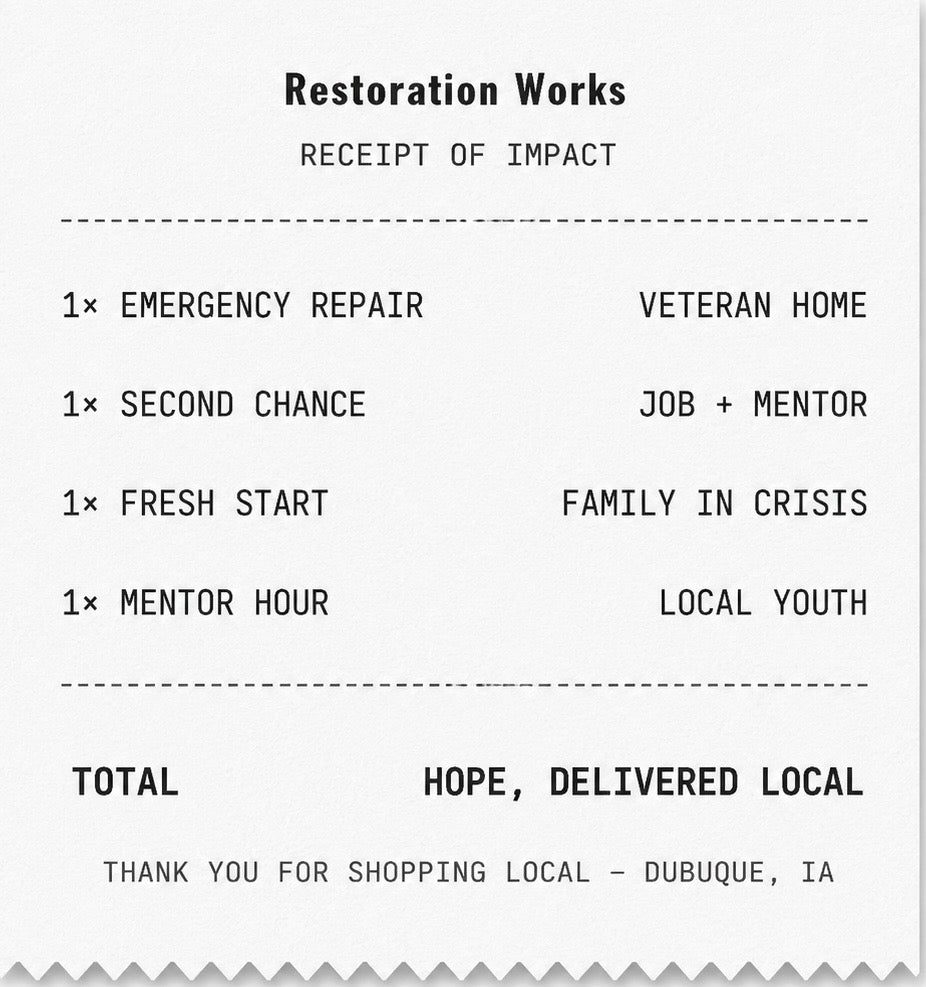 Restoration Works

RECEIPT OF IMPACT

1× EMERGENCY REPAIR VETERAN HOME

1× SECOND CHANCE JOB + MENTOR

1× FRESH START FAMILY IN CRISIS

1× MENTOR HOUR LOCAL YOUTH

TOTAL HOPE, DELIVERED LOCAL

THANK YOU FOR SHOPPING LOCAL – DUBUQUE, IA